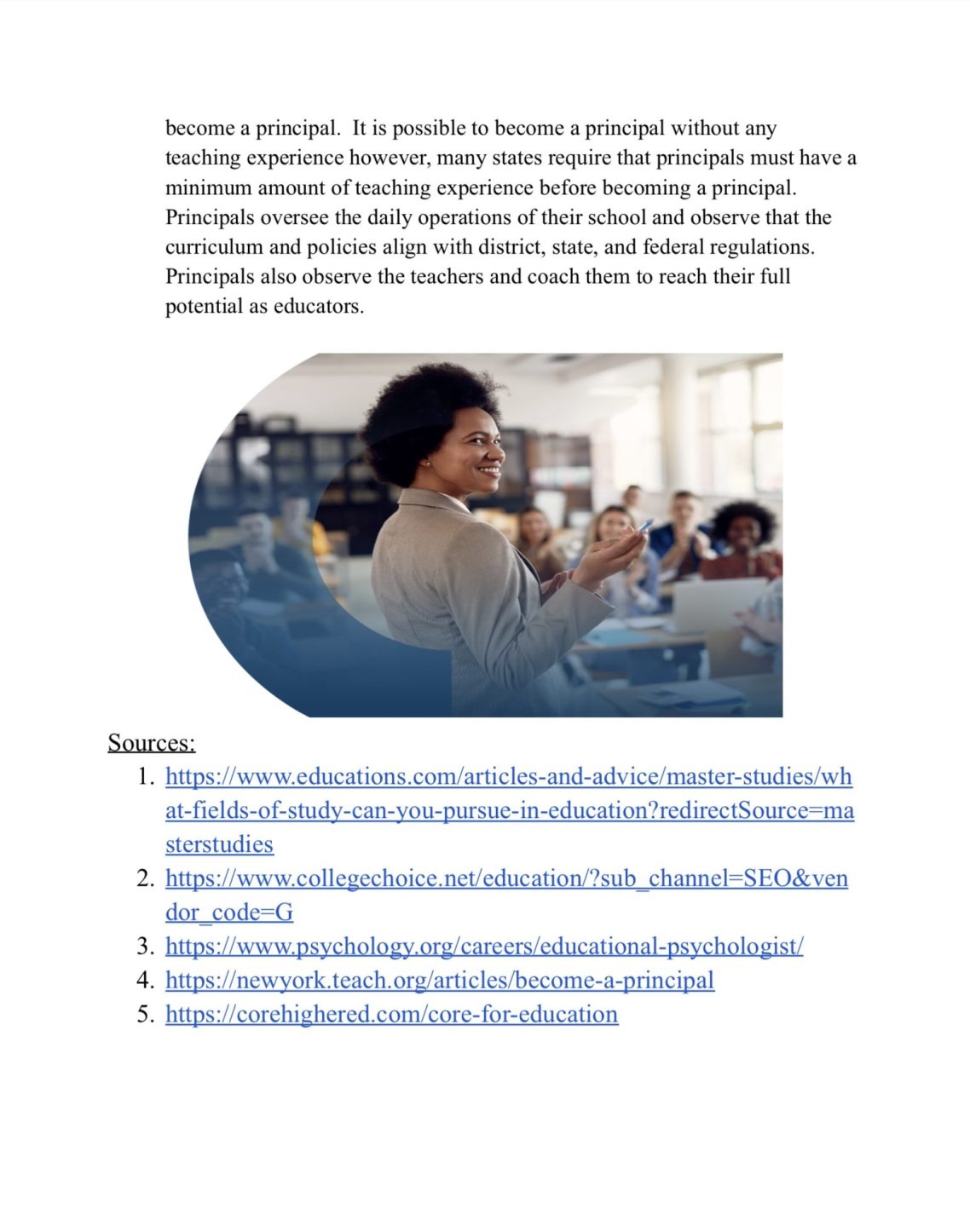 become a principal.  It is possible to become a principal without any teaching experience however, many states require that principals must have a minimum amount of teaching experience before becoming a principal. Principals oversee the daily operations of their school and observe that the curriculum and policies align with district, state, and federal regulations. Principals also observe the teachers and coach them to reach their full potential as educators.

Sources:
1. https://www.educations.com/articles-and-advice/master-studies/what-fields-of-study-can-you-pursue-in-education?redirectSource=masterstudies
2. https://www.collegechoice.net/education/?sub_channel=SEO&vendor_code=G
3. https://www.psychology.org/careers/educational-psychologist/
4. https://newyork.teach.org/articles/become-a-principal
5. https://corehighered.com/core-for-education